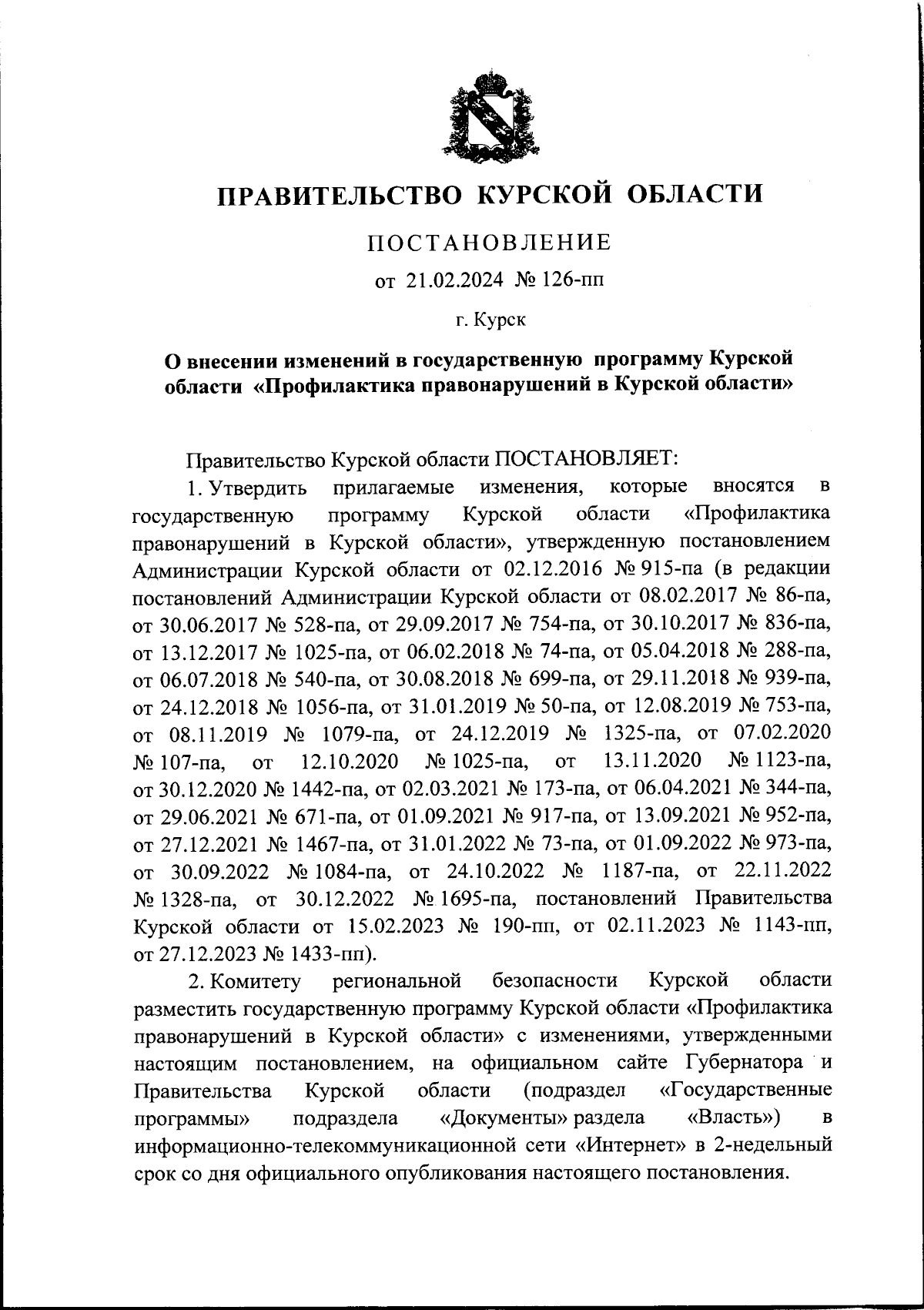 ПРАВИТЕЛЬСТВО КУРСКОЙ ОБЛАСТИ

ПОСТАНОВЛЕНИЕ

от 21.02.2024 № 126-пп

г. Курск

О внесении изменений в государственную программу Курской области «Профилактика правонарушений в Курской области»

Правительство Курской области ПОСТАНОВЛЯЕТ:

1. Утвердить прилагаемые изменения, которые вносятся в государственную программу Курской области «Профилактика правонарушений в Курской области», утвержденную постановлением Администрации Курской области от 02.12.2016 № 915-па (в редакции постановлений Администрации Курской области от 08.02.2017 № 86-па, от 30.06.2017 № 528-па, от 29.09.2017 № 754-па, от 30.10.2017 № 836-па, от 13.12.2017 № 1025-па, от 06.02.2018 № 74-па, от 05.04.2018 № 288-па, от 06.07.2018 № 540-па, от 30.08.2018 № 699-па, от 29.11.2018 № 939-па, от 24.12.2018 № 1056-па, от 31.01.2019 № 50-па, от 12.08.2019 № 753-па, от 08.11.2019 № 1079-па, от 24.12.2019 № 1325-па, от 07.02.2020 № 107-па, от 12.10.2020 № 1025-па, от 13.11.2020 № 1123-па, от 30.12.2020 № 1442-па, от 02.03.2021 № 173-па, от 06.04.2021 № 344-па, от 29.06.2021 № 671-па, от 01.09.2021 № 917-па, от 13.09.2021 № 952-па, от 27.12.2021 № 1467-па, от 31.01.2022 № 73-па, от 01.09.2022 № 973-па, от 30.09.2022 № 1084-па, от 24.10.2022 № 1187-па, от 22.11.2022 № 1328-па, от 30.12.2022 № 1695-па, постановлений Правительства Курской области от 15.02.2023 № 190-пп, от 02.11.2023 № 1143-пп, от 27.12.2023 № 1433-пп).

2. Комитету региональной безопасности Курской области разместить государственную программу Курской области «Профилактика правонарушений в Курской области» с изменениями, утвержденными настоящим постановлением, на официальном сайте Губернатора и Правительства Курской области (подраздел «Государственные программы» подраздела «Документы» раздела «Власть») в информационно-телекоммуникационной сети «Интернет» в 2-недельный срок со дня официального опубликования настоящего постановления.